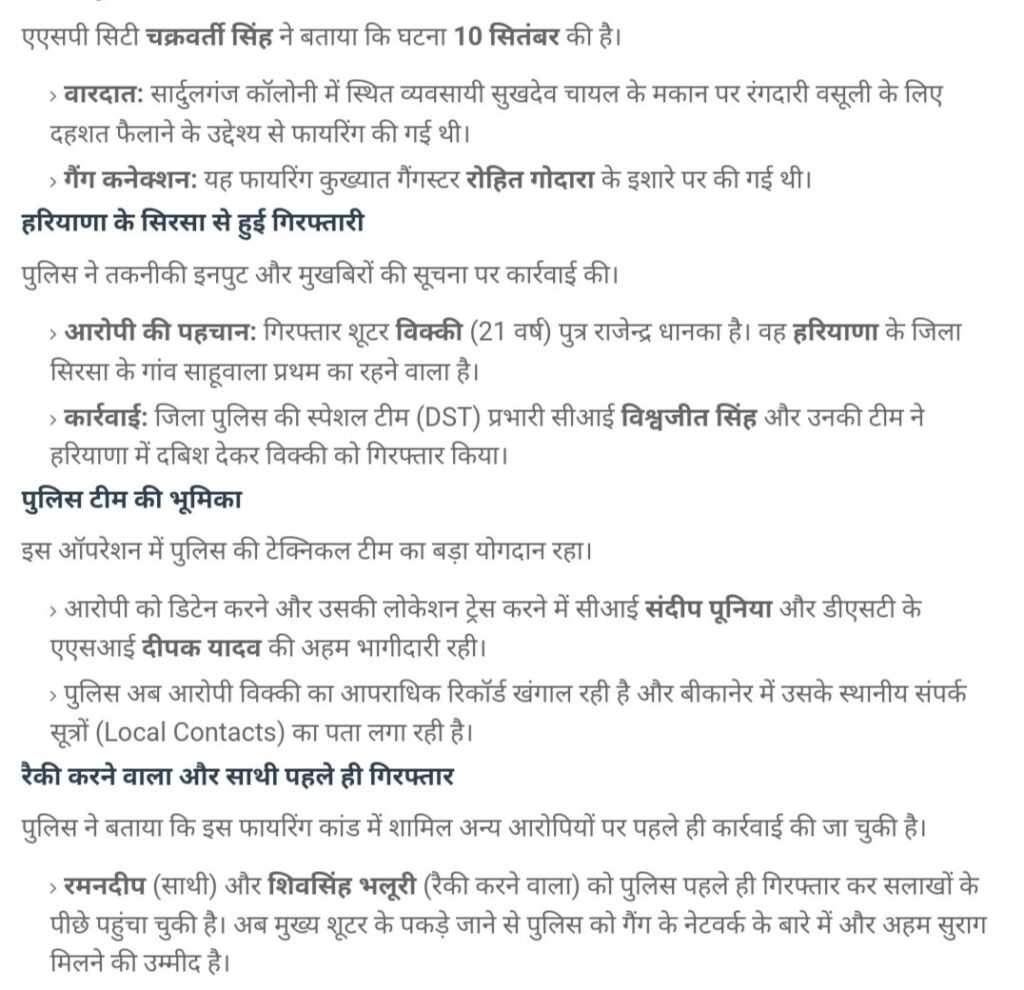 एएसपी सिटी चक्रवर्ती सिंह ने बताया कि घटना 10 सितंबर की है।

› वारदात: सार्दुलगंज कॉलोनी में स्थित व्यवसायी सुखदेव चायल के मकान पर रंगदारी वसूली के लिए दहशत फैलाने के उद्देश्य से फायरिंग की गई थी।

› गैंग कनेक्शन: यह फायरिंग कुख्यात गैंगस्टर रोहित गोदारा के इशारे पर की गई थी।

हरियाणा के सिरसा से हुई गिरफ्तारी

पुलिस ने तकनीकी इनपुट और मुखबिरों की सूचना पर कार्रवाई की।

› आरोपी की पहचान: गिरफ्तार शूटर विक्की (21 वर्ष) पुत्र राजेन्द्र धानका है। वह हरियाणा के जिला सिरसा के गांव साहूवाला प्रथम का रहने वाला है।

› कार्रवाई: जिला पुलिस की स्पेशल टीम (DST) प्रभारी सीआई विश्वजीत सिंह और उनकी टीम ने हरियाणा में दबिश देकर विक्की को गिरफ्तार किया।

पुलिस टीम की भूमिका

इस ऑपरेशन में पुलिस की टेक्निकल टीम का बड़ा योगदान रहा।

› आरोपी को डिटेन करने और उसकी लोकेशन ट्रेस करने में सीआई संदीप पूनिया और डीएसटी के एएसआई दीपक यादव की अहम भागीदारी रही।

› पुलिस अब आरोपी विक्की का आपराधिक रिकॉर्ड खंगाल रही है और बीकानेर में उसके स्थानीय संपर्क सूत्रों (Local Contacts) का पता लगा रही है।

रैकी करने वाला और साथी पहले ही गिरफ्तार

पुलिस ने बताया कि इस फायरिंग कांड में शामिल अन्य आरोपियों पर पहले ही कार्रवाई की जा चुकी है।

› रमनदीप (साथी) और शिवसिंह भलूरी (रैकी करने वाला) को पुलिस पहले ही गिरफ्तार कर सलाखों के पीछे पहुंचा चुकी है। अब मुख्य शूटर के पकड़े जाने से पुलिस को गैंग के नेटवर्क के बारे में और अहम सुराग मिलने की उम्मीद है।